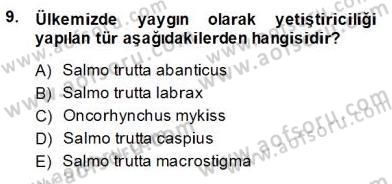 9. Ülkemizde yaygın olarak yetiştiriciliği yapılan tür aşağıdakilerden hangisidir?

A) Salmo trutta abanticus
B) Salmo trutta labrax
C) Oncorhynchus mykiss
D) Salmo trutta caspius
E) Salmo trutta macrostigma

www.aofsoru.com